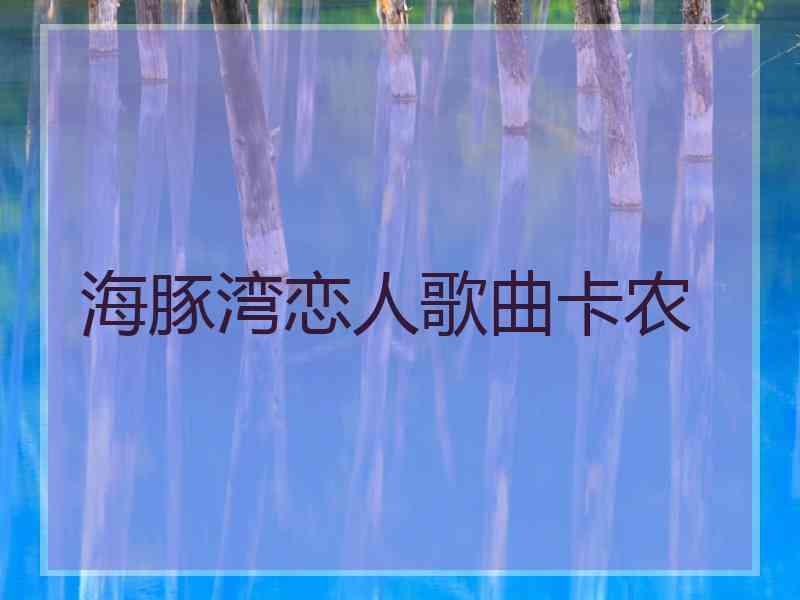 海豚湾恋人歌曲卡农